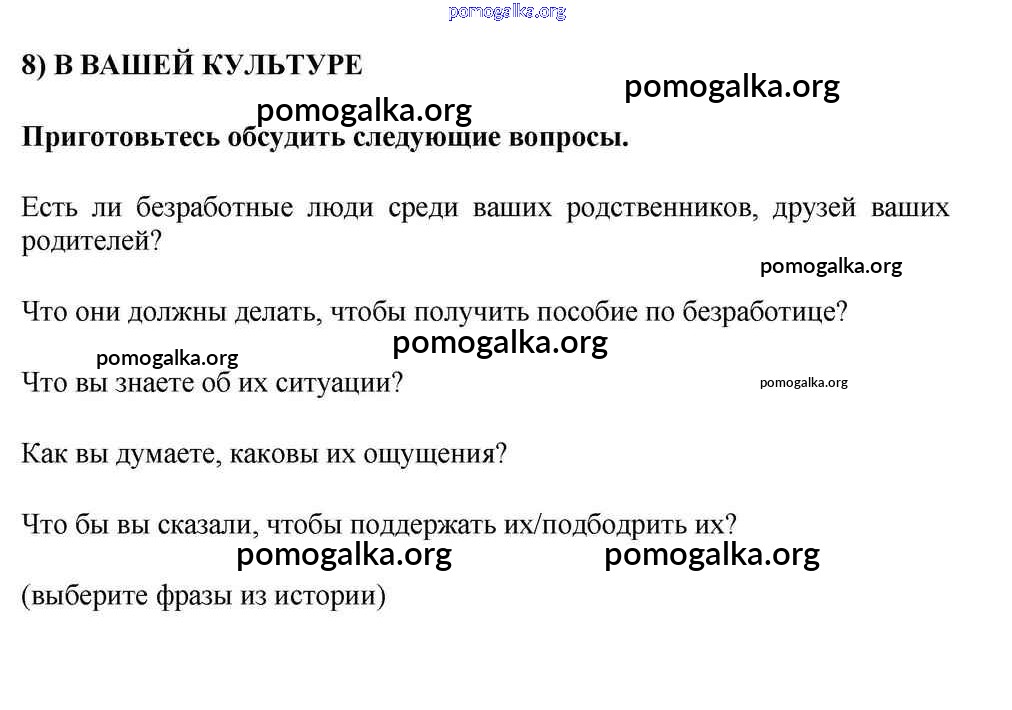 pomogalka.org

8) В ВАШЕЙ КУЛЬТУРЕ

pomogalka.org

pomogalka.org

Приготовьтесь обсудить следующие вопросы.

Есть ли безработные люди среди ваших родственников, друзей ваших родителей?

pomogalka.org

Что они должны делать, чтобы получить пособие по безработице?

pomogalka.org

pomogalka.org

Что вы знаете об их ситуации?

pomogalka.org

Как вы думаете, каковы их ощущения?

Что бы вы сказали, чтобы поддержать их/подбодрить их?

pomogalka.org

pomogalka.org

(выберите фразы из истории)